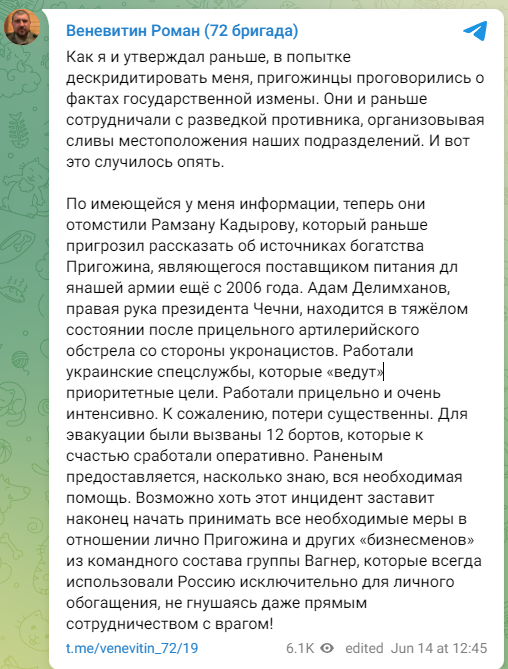 Веневитин Роман (72 бригада)

Как я и утверждал раньше, в попытке дескридитировать меня, пригожинцы проговорились о фактах государственной измены. Они и раньше сотрудничали с разведкой противника, организовывая сливы местоположения наших подразделений. И вот это случилось опять.

По имеющейся у меня информации, теперь они отомстили Рамзану Кадырову, который раньше пригрозил рассказать об источниках богатства Пригожина, являющегося поставщиком питания дл янашей армии ещё с 2006 года. Адам Делимханов, правая рука президента Чечни, находится в тяжёлом состоянии после прицельного артилерийского обстрела со стороны укронацистов. Работали украинские спецслужбы, которые «ведут» приоритетные цели. Работали прицельно и очень интенсивно. К сожалению, потери существенны. Для эвакуации были вызваны 12 бортов, которые к счастью сработали оперативно. Раненым предоставляется, насколько знаю, вся необходимая помощь. Возможно хоть этот инцидент заставит наконец начать принимать все необходимые меры в отношении лично Пригожина и других «бизнесменов» из командного состава группы Вагнер, которые всегда использовали Россию исключительно для личного обогащения, не гнушаясь даже прямым сотрудничеством с врагом!

t.me/venevitin_72/19 6.1K edited Jun 14 at 12:45